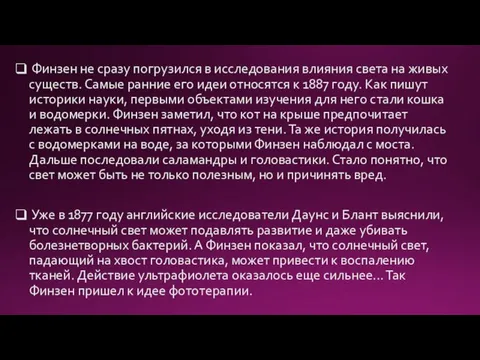 ❑ Финзен не сразу погрузился в исследования влияния света на живых существ. Самые ранние его идеи относятся к 1887 году. Как пишут историки науки, первыми объектами изучения для него стали кошка и водомерки. Финзен заметил, что кот на крыше предпочитает лежать в солнечных пятнах, уходя из тени. Та же история получилась с водомерками на воде, за которыми Финзен наблюдал с моста. Дальше последовали саламандры и головастики. Стало понятно, что свет может быть не только полезным, но и причинять вред.

❑ Уже в 1877 году английские исследователи Даунс и Блант выяснили, что солнечный свет может подавлять развитие и даже убивать болезнетворных бактерий. А Финзен показал, что солнечный свет, падающий на хвост головастика, может привести к воспалению тканей. Действие ультрафиолета оказалось еще сильнее… Так Финзен пришел к идее фототерапии.